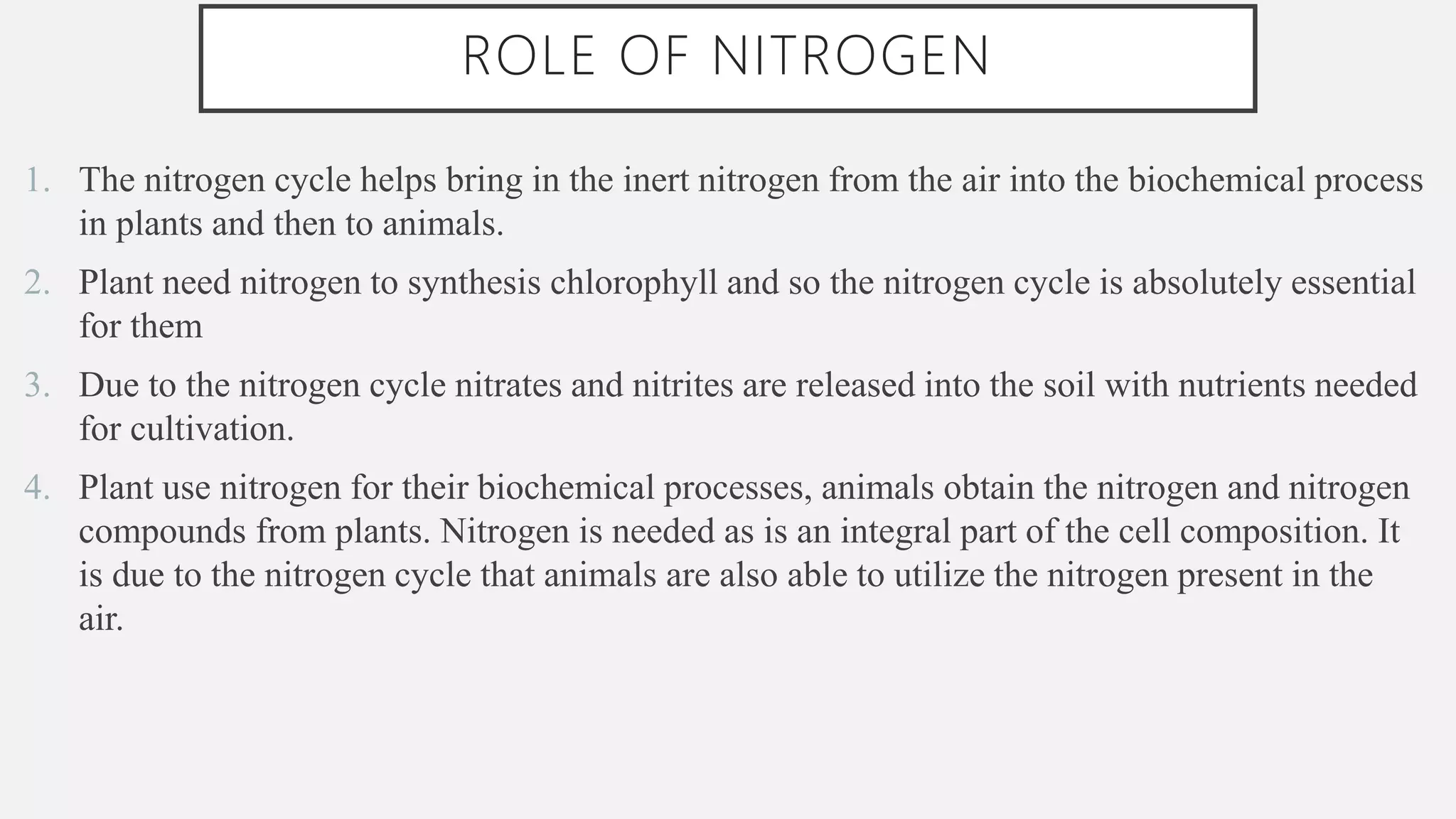 ROLE OF NITROGEN

1. The nitrogen cycle helps bring in the inert nitrogen from the air into the biochemical process in plants and then to animals.

2. Plant need nitrogen to synthesis chlorophyll and so the nitrogen cycle is absolutely essential for them

3. Due to the nitrogen cycle nitrates and nitrites are released into the soil with nutrients needed for cultivation.

4. Plant use nitrogen for their biochemical processes, animals obtain the nitrogen and nitrogen compounds from plants. Nitrogen is needed as is an integral part of the cell composition. It is due to the nitrogen cycle that animals are also able to utilize the nitrogen present in the air.